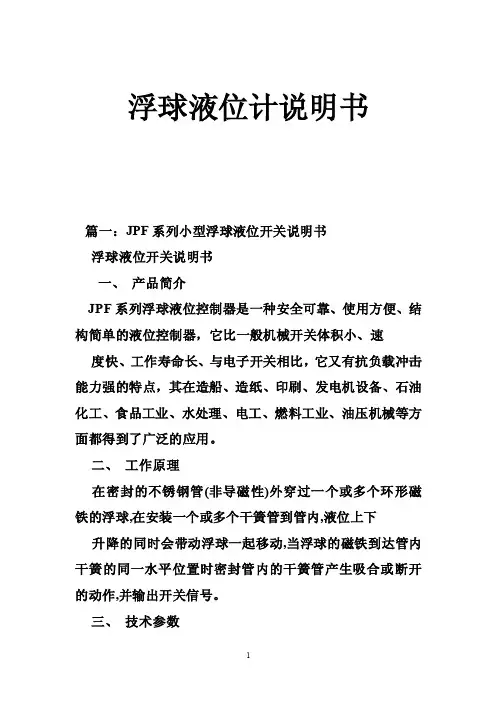 浮球液位计说明书

篇一：JPF 系列小型浮球液位开关说明书

浮球液位开关说明书

一、 产品简介

JPF 系列浮球液位控制器是一种安全可靠、使用方便、结构简单的液位控制器，它比一般机械开关体积小、速

度快、工作寿命长、与电子开关相比，它又有抗负载冲击能力强的特点，其在造船、造纸、印刷、发电机设备、石油化工、食品工业、水处理、电工、燃料工业、油压机械等方面都得到了广泛的应用。

二、 工作原理

在密封的不锈钢管(非导磁性)外穿过一个或多个环形磁铁的浮球,在安装一个或多个干簧管到管内,液位上下

升降的同时会带动浮球一起移动,当浮球的磁铁到达管内干簧的同一水平位置时密封管内的干簧管产生吸合或断开的动作,并输出开关信号。

三、 技术参数

1